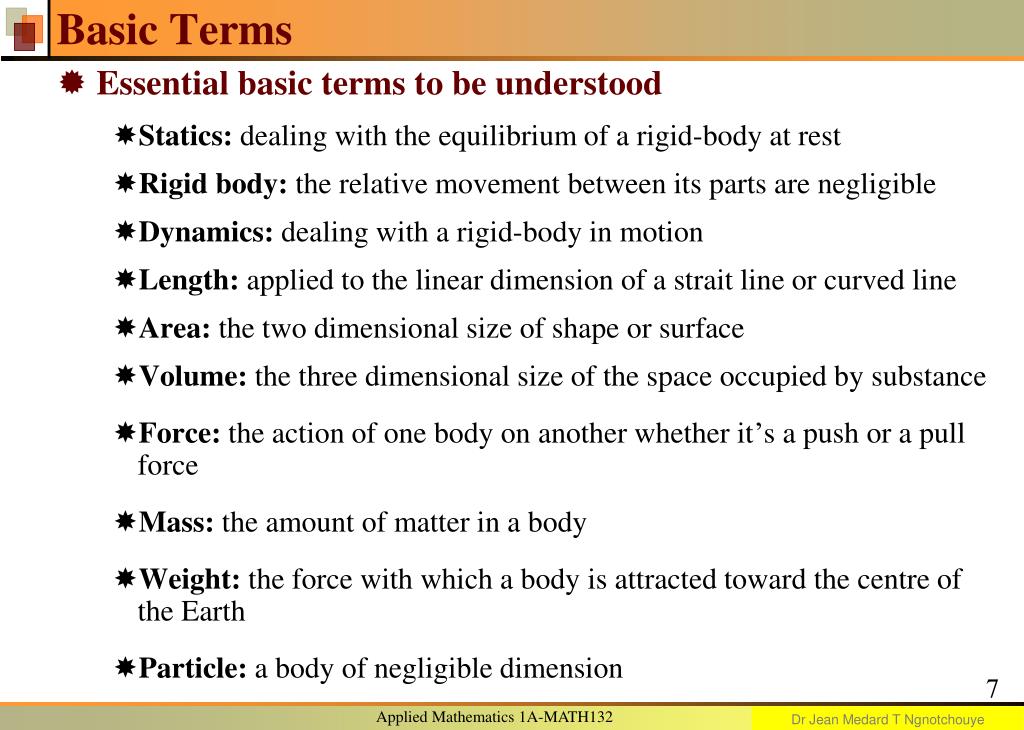 Basic Terms

Essential basic terms to be understood

Statics: dealing with the equilibrium of a rigid-body at rest

Rigid body: the relative movement between its parts are negligible

Dynamics: dealing with a rigid-body in motion

Length: applied to the linear dimension of a strait line or curved line

Area: the two dimensional size of shape or surface

Volume: the three dimensional size of the space occupied by substance

Force: the action of one body on another whether it's a push or a pull force

Mass: the amount of matter in a body

Weight: the force with which a body is attracted toward the centre of the Earth

Particle: a body of negligible dimension

7

Applied Mathematics 1A-MATH132

Dr Jean Medard T Ngnotchouye